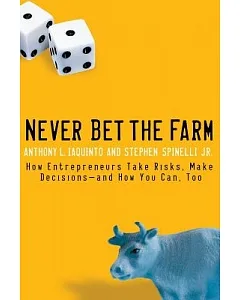 NEVER BET THE FARM

ANTHONY L. IAQUINTO AND STEPHEN SPINELLI JR.

How Entrepreneurs Take Risks, Make Decisions—and How You Can, Too